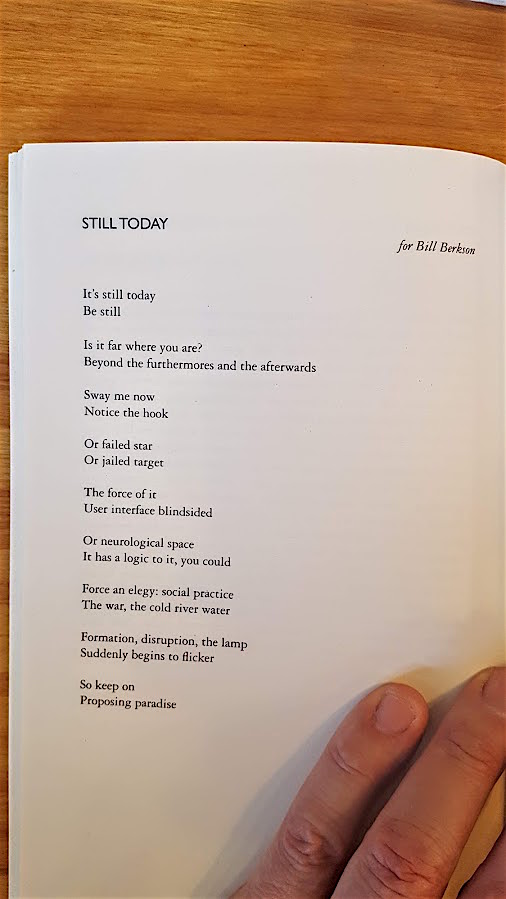 STILL TODAY

for Bill Berkson

It's still today
Be still

Is it far where you are?
Beyond the furthermores and the afterwards

Sway me now
Notice the hook

Or failed star
Or jailed target

The force of it
User interface blindsided

Or neurological space
It has a logic to it, you could

Force an elegy: social practice
The war, the cold river water

Formation, disruption, the lamp
Suddenly begins to flicker

So keep on
Proposing paradise